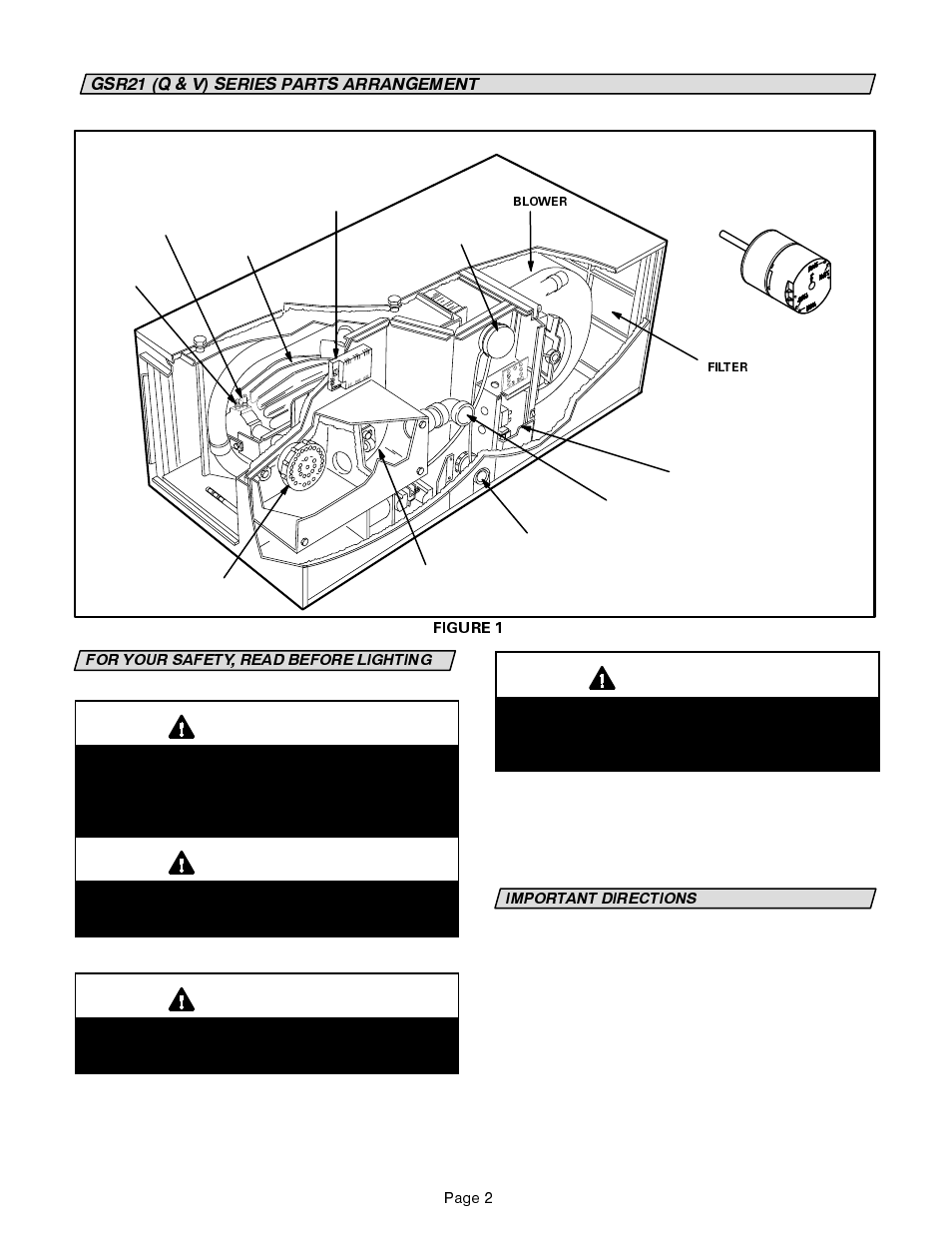 GSR21 (Q & V) SERIES PARTS ARRANGEMENT

BLOWER

FILTER

FIGURE 1

FOR YOUR SAFETY, READ BEFORE LIGHTING

IMPORTANT DIRECTIONS

Page 2